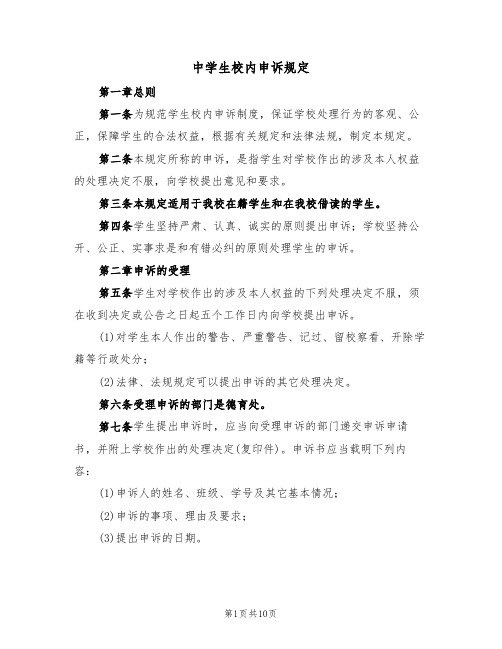 中学生校内申诉规定

第一章总则

第一条为规范学生校内申诉制度，保证学校处理行为的客观、公正，保障学生的合法权益，根据有关规定和法律法规，制定本规定。

第二条本规定所称的申诉，是指学生对学校作出的涉及本人权益的处理决定不服，向学校提出意见和要求。

第三条本规定适用于我校在籍学生和在我校借读的学生。

第四条学生坚持严肃、认真、诚实的原则提出申诉；学校坚持公开、公正、实事求是和有错必纠的原则处理学生的申诉。

第二章申诉的受理

第五条学生对学校作出的涉及本人权益的下列处理决定不服，须在收到决定或公告之日起五个工作日内向学校提出申诉。

(1)对学生本人作出的警告、严重警告、记过、留校察看、开除学籍等行政处分；

(2)法律、法规规定可以提出申诉的其它处理决定。

第六条受理申诉的部门是德育处。

第七条学生提出申诉时，应当向受理申诉的部门递交申诉申请书，并附上学校作出的处理决定(复印件)。申诉书应当载明下列内容：

(1)申诉人的姓名、班级、学号及其它基本情况；

(2)申诉的事项、理由及要求；

(3)提出申诉的日期。

第1页共10页